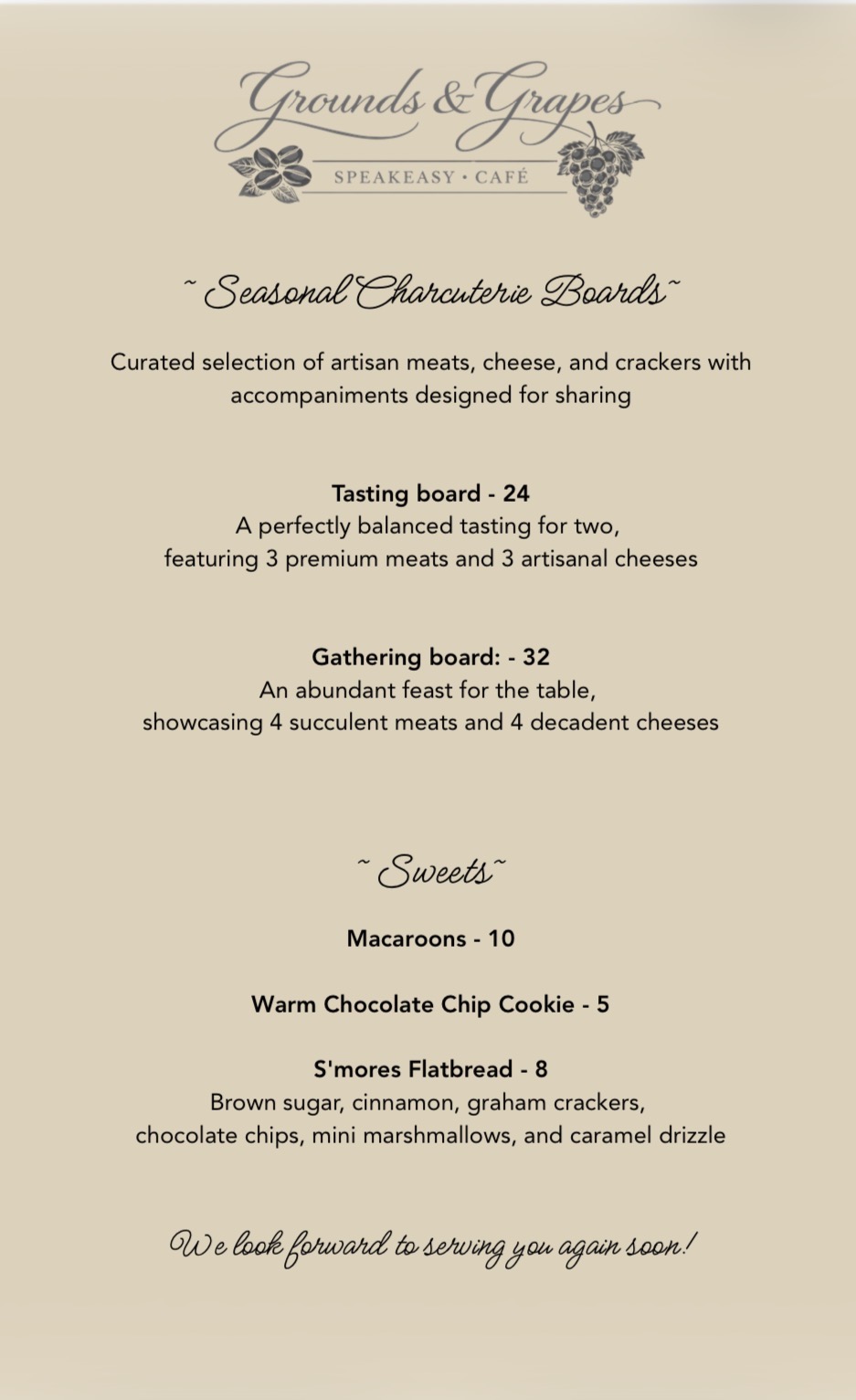 Grounds & Grapes
SPEAKEASY • CAFÉ

~ Seasonal Charcuterie Boards ~

Curated selection of artisan meats, cheese, and crackers with accompaniments designed for sharing

Tasting board - 24
A perfectly balanced tasting for two, featuring 3 premium meats and 3 artisanal cheeses

Gathering board: - 32
An abundant feast for the table, showcasing 4 succulent meats and 4 decadent cheeses

~ Sweets ~

Macaroons - 10

Warm Chocolate Chip Cookie - 5

S'mores Flatbread - 8
Brown sugar, cinnamon, graham crackers, chocolate chips, mini marshmallows, and caramel drizzle

We look forward to serving you again soon!